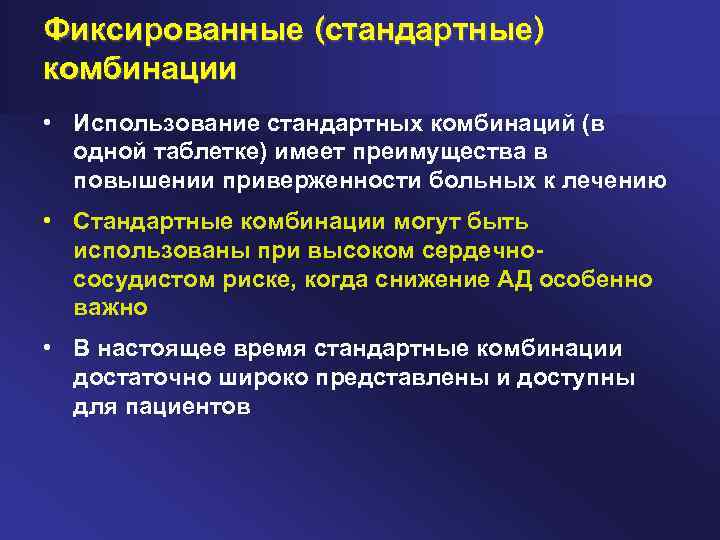 Фиксированные (стандартные) комбинации

• Использование стандартных комбинаций (в одной таблетке) имеет преимущества в повышении приверженности больных к лечению

• Стандартные комбинации могут быть использованы при высоком сердечно-сосудистом риске, когда снижение АД особенно важно

• В настоящее время стандартные комбинации достаточно широко представлены и доступны для пациентов